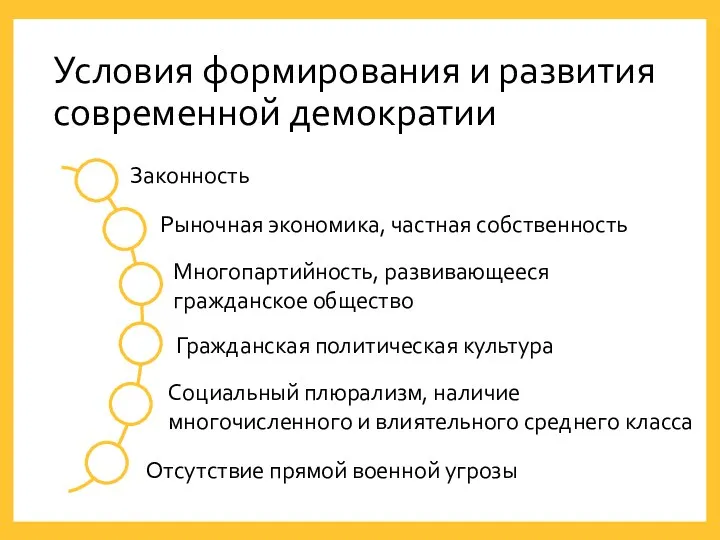 Условия формирования и развития современной демократии

Законность

Рыночная экономика, частная собственность

Многопартийность, развивающееся гражданское общество

Гражданская политическая культура

Социальный плюрализм, наличие многочисленного и влиятельного среднего класса

Отсутствие прямой военной угрозы